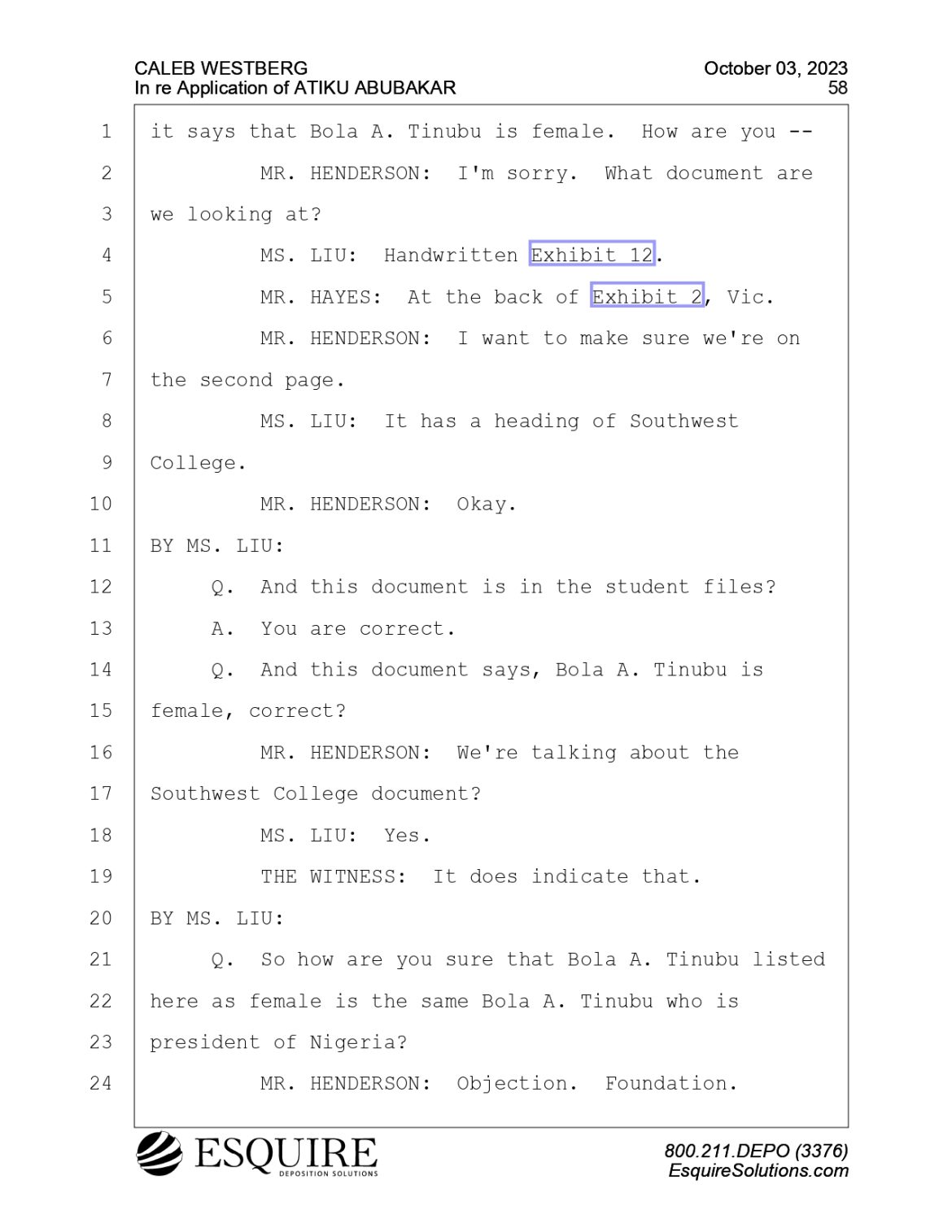 CALEB WESTBERG
In re Application of ATIKU ABUBAKAR

October 03, 2023
58

1 it says that Bola A. Tinubu is female. How are you --
2 MR. HENDERSON: I'm sorry. What document are
3 we looking at?
4 MS. LIU: Handwritten Exhibit 12.
5 MR. HAYES: At the back of Exhibit 2, Vic.
6 MR. HENDERSON: I want to make sure we're on
7 the second page.
8 MS. LIU: It has a heading of Southwest
9 College.
10 MR. HENDERSON: Okay.
11 BY MS. LIU:
12 Q. And this document is in the student files?
13 A. You are correct.
14 Q. And this document says, Bola A. Tinubu is
15 female, correct?
16 MR. HENDERSON: We're talking about the
17 Southwest College document?
18 MS. LIU: Yes.
19 THE WITNESS: It does indicate that.
20 BY MS. LIU:
21 Q. So how are you sure that Bola A. Tinubu listed
22 here as female is the same Bola A. Tinubu who is
23 president of Nigeria?
24 MR. HENDERSON: Objection. Foundation.

ESQUIRE
DEPOSITION SOLUTIONS

800.211.DEPO (3376)
EsquireSolutions.com